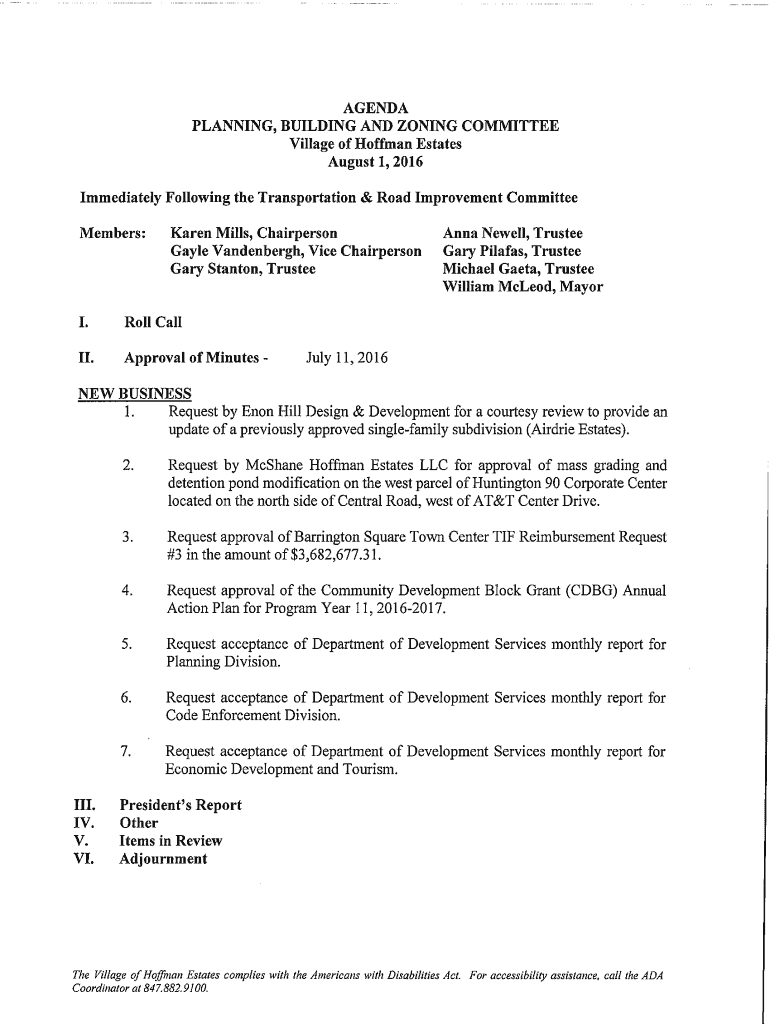 AGENDA
PLANNING, BUILDING AND ZONING COMMITTEE
Village of Hoffman Estates
August 1, 2016

Immediately Following the Transportation & Road Improvement Committee

Members: Karen Mills, Chairperson
Gayle Vandenbergh, Vice Chairperson
Gary Stanton, Trustee

Anna Newell, Trustee
Gary Pilafas, Trustee
Michael Gaeta, Trustee
William McLeod, Mayor

I. Roll Call

II. Approval of Minutes - July 11, 2016

NEW BUSINESS

1. Request by Enon Hill Design & Development for a courtesy review to provide an update of a previously approved single-family subdivision (Airdrie Estates).

2. Request by McShane Hoffman Estates LLC for approval of mass grading and detention pond modification on the west parcel of Huntington 90 Corporate Center located on the north side of Central Road, west of AT&T Center Drive.

3. Request approval of Barrington Square Town Center TIF Reimbursement Request #3 in the amount of $3,682,677.31.

4. Request approval of the Community Development Block Grant (CDBG) Annual Action Plan for Program Year 11, 2016-2017.

5. Request acceptance of Department of Development Services monthly report for Planning Division.

6. Request acceptance of Department of Development Services monthly report for Code Enforcement Division.

7. Request acceptance of Department of Development Services monthly report for Economic Development and Tourism.

III. President's Report
IV. Other
V. Items in Review
VI. Adjournment

The Village of Hoffman Estates complies with the Americans with Disabilities Act. For accessibility assistance, call the ADA Coordinator at 847.882.9100.